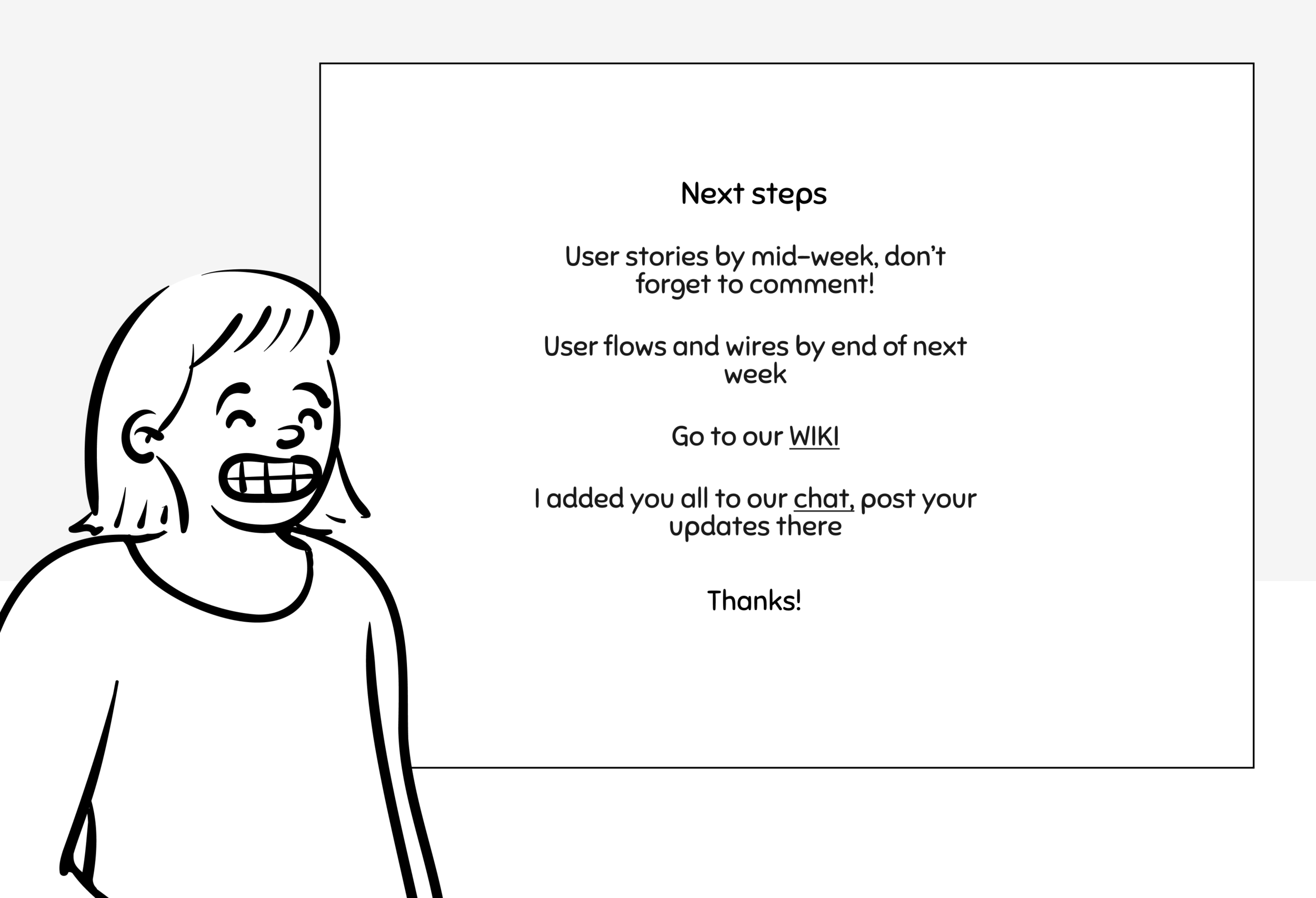 Next steps

User stories by mid-week, don't forget to comment!

User flows and wires by end of next week

Go to our WIKI

I added you all to our chat, post your updates there

Thanks!